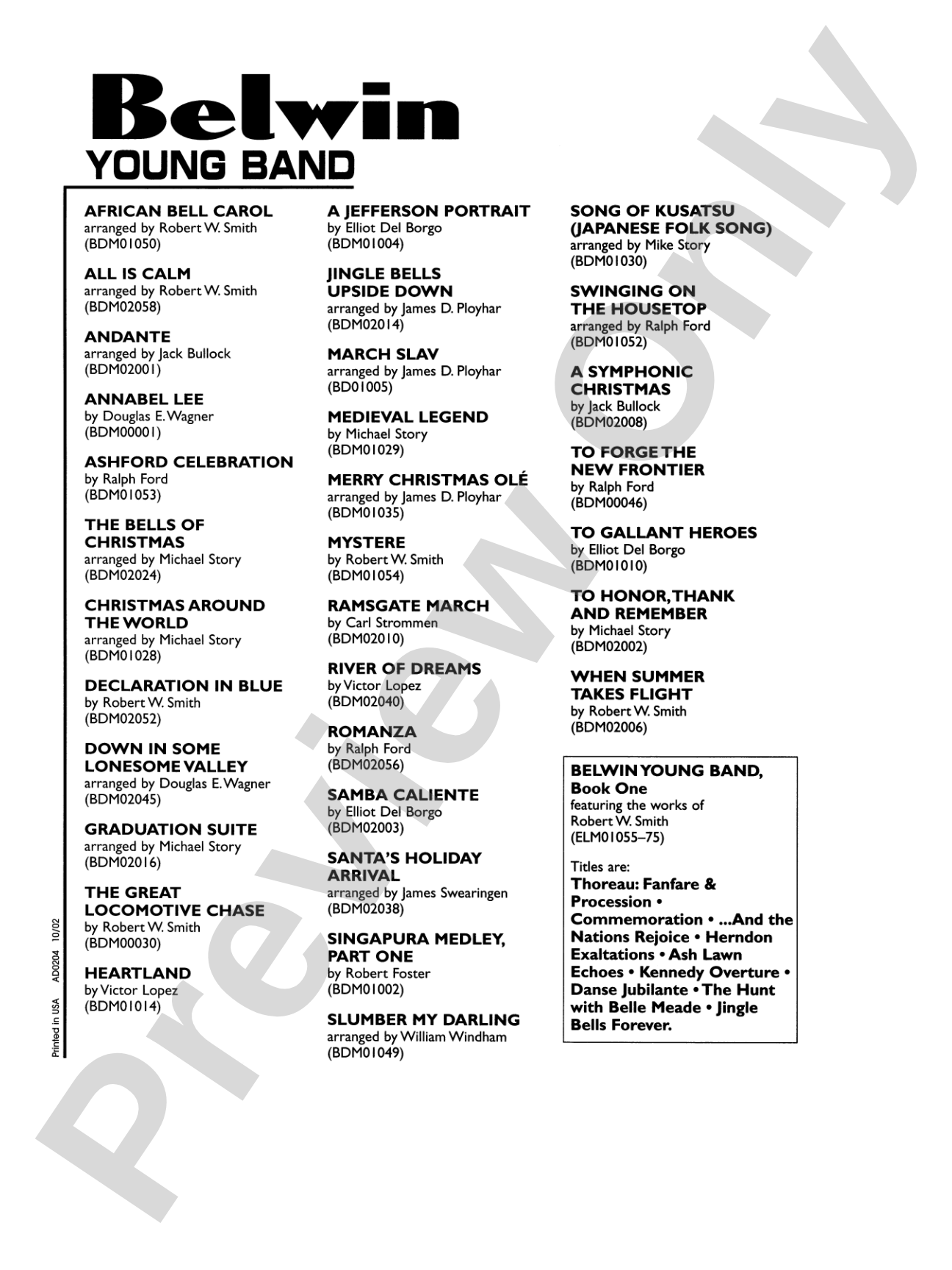 Belwin
YOUNG BAND

AFRICAN BELL CAROL
arranged by Robert W. Smith
(BDM01050)

ALL IS CALM
arranged by Robert W. Smith
(BDM02058)

ANDANTE
arranged by Jack Bullock
(BDM02001)

ANNABEL LEE
by Douglas E. Wagner
(BDM00001)

ASHFORD CELEBRATION
by Ralph Ford
(BDM01053)

THE BELLS OF CHRISTMAS
arranged by Michael Story
(BDM02024)

CHRISTMAS AROUND THE WORLD
arranged by Michael Story
(BDM01028)

DECLARATION IN BLUE
by Robert W. Smith
(BDM02052)

DOWN IN SOME LONESOME VALLEY
arranged by Douglas E. Wagner
(BDM02045)

GRADUATION SUITE
arranged by Michael Story
(BDM02016)

THE GREAT LOCOMOTIVE CHASE
by Robert W. Smith
(BDM00030)

HEARTLAND
by Victor Lopez
(BDM01014)

A JEFFERSON PORTRAIT
by Elliot Del Borgo
(BDM01004)

JINGLE BELLS UPSIDE DOWN
arranged by James D. Ployhar
(BDM02014)

MARCH SLAV
arranged by James D. Ployhar
(BD01005)

MEDIEVAL LEGEND
by Michael Story
(BDM01029)

MERRY CHRISTMAS OLÉ
arranged by James D. Ployhar
(BDM01035)

MYSTERE
by Robert W. Smith
(BDM01054)

RAMSGATE MARCH
by Carl Strommen
(BDM02010)

RIVER OF DREAMS
by Victor Lopez
(BDM02040)

ROMANZA
by Ralph Ford
(BDM02056)

SAMBA CALIENTE
by Elliot Del Borgo
(BDM02003)

SANTA'S HOLIDAY ARRIVAL
arranged by James Swearingen
(BDM02038)

SINGAPURA MEDLEY, PART ONE
by Robert Foster
(BDM01002)

SLUMBER MY DARLING
arranged by William Windham
(BDM01049)

SONG OF KUSATSU (JAPANESE FOLK SONG)
arranged by Mike Story
(BDM01030)

SWINGING ON THE HOUSETOP
arranged by Ralph Ford
(BDM01052)

A SYMPHONIC CHRISTMAS
by Jack Bullock
(BDM02008)

TO FORGE THE NEW FRONTIER
by Ralph Ford
(BDM00046)

TO GALLANT HEROES
by Elliot Del Borgo
(BDM01010)

TO HONOR, THANK AND REMEMBER
by Michael Story
(BDM02002)

WHEN SUMMER TAKES FLIGHT
by Robert W. Smith
(BDM02006)

BELWIN YOUNG BAND, Book One
featuring the works of Robert W. Smith
(ELM01055–75)

Titles are:
Thoreau: Fanfare & Procession • Commemoration • ...And the Nations Rejoice • Herndon Exaltations • Ash Lawn Echoes • Kennedy Overture • Danse Jubilante • The Hunt with Belle Meade • Jingle Bells Forever.

Printed in USA AD0204 10/02

Preview Only